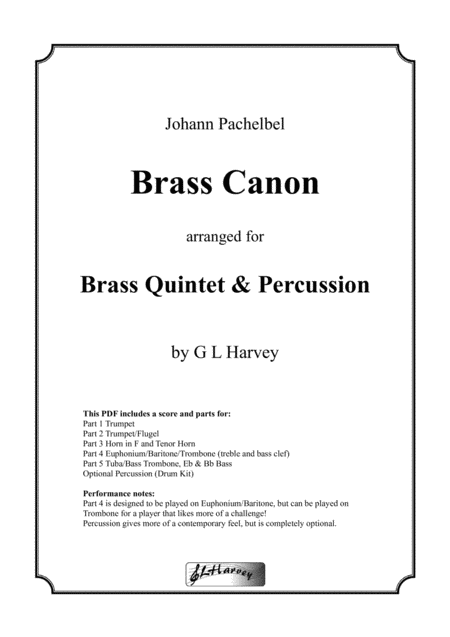 Johann Pachelbel

Brass Canon

arranged for

Brass Quintet & Percussion

by G L Harvey

This PDF includes a score and parts for:
Part 1 Trumpet
Part 2 Trumpet/Flugel
Part 3 Horn in F and Tenor Horn
Part 4 Euphonium/Baritone/Trombone (treble and bass clef)
Part 5 Tuba/Bass Trombone, Eb & Bb Bass
Optional Percussion (Drum Kit)

Performance notes:
Part 4 is designed to be played on Euphonium/Baritone, but can be played on Trombone for a player that likes more of a challenge!
Percussion gives more of a contemporary feel, but is completely optional.

GLHarvey